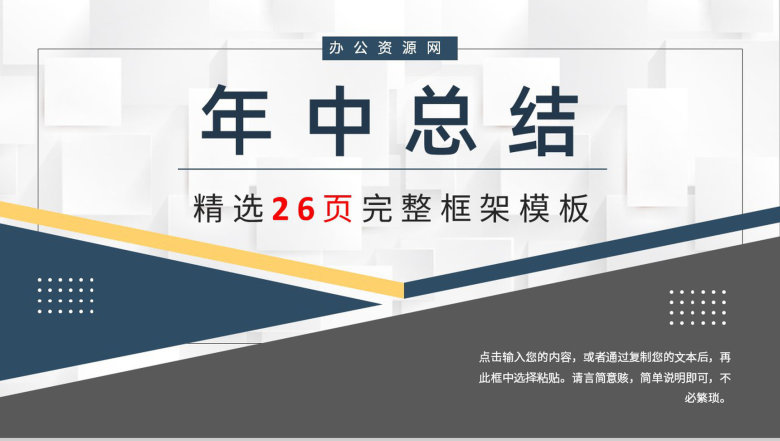 办公资源网

年中总结

精选26页完整框架模板

点击输入您的内容，或者通过复制您的文本后，再此框中选择粘贴。请言简意赅，简单说明即可，不必繁琐。